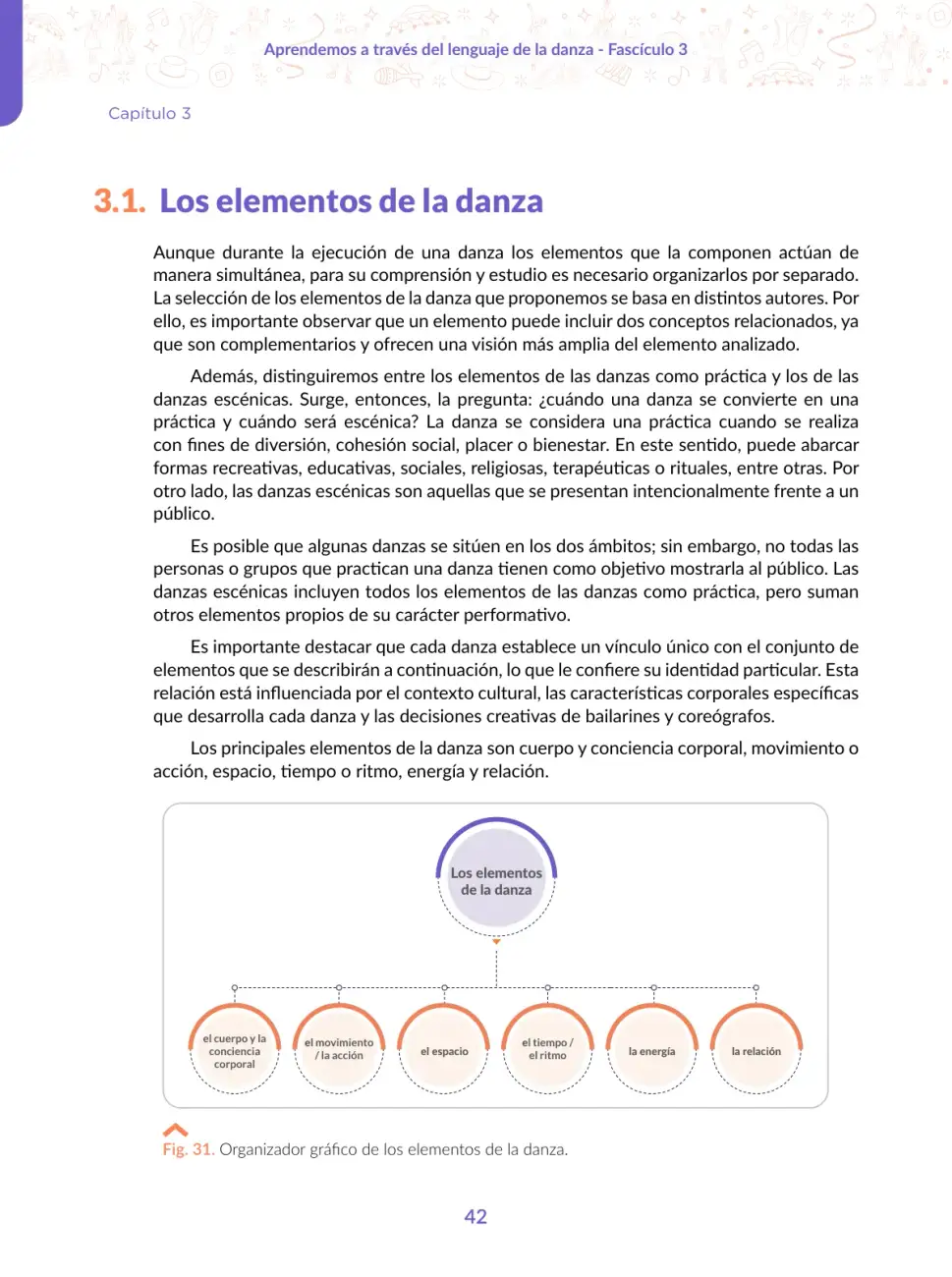 Aprendemos a través del lenguaje de la danza - Fascículo 3

Capítulo 3

3.1. Los elementos de la danza

Aunque durante la ejecución de una danza los elementos que la componen actúan de manera simultánea, para su comprensión y estudio es necesario organizarlos por separado. La selección de los elementos de la danza que proponemos se basa en distintos autores. Por ello, es importante observar que un elemento puede incluir dos conceptos relacionados, ya que son complementarios y ofrecen una visión más amplia del elemento analizado.

Además, distinguiremos entre los elementos de las danzas como práctica y los de las danzas escénicas. Surge, entonces, la pregunta: ¿cuándo una danza se convierte en una práctica y cuándo será escénica? La danza se considera una práctica cuando se realiza con fines de diversión, cohesión social, placer o bienestar. En este sentido, puede abarcar formas recreativas, educativas, sociales, religiosas, terapéuticas o rituales, entre otras. Por otro lado, las danzas escénicas son aquellas que se presentan intencionalmente frente a un público.

Es posible que algunas danzas se sitúen en los dos ámbitos; sin embargo, no todas las personas o grupos que practican una danza tienen como objetivo mostrarla al público. Las danzas escénicas incluyen todos los elementos de las danzas como práctica, pero suman otros elementos propios de su carácter performativo.

Es importante destacar que cada danza establece un vínculo único con el conjunto de elementos que se describirán a continuación, lo que le confiere su identidad particular. Esta relación está influenciada por el contexto cultural, las características corporales específicas que desarrolla cada danza y las decisiones creativas de bailarines y coreógrafos.

Los principales elementos de la danza son cuerpo y conciencia corporal, movimiento o acción, espacio, tiempo o ritmo, energía y relación.

Los elementos de la danza

el cuerpo y la conciencia corporal

el movimiento / la acción

el espacio

el tiempo / el ritmo

la energía

la relación

Fig. 31. Organizador gráfico de los elementos de la danza.

42